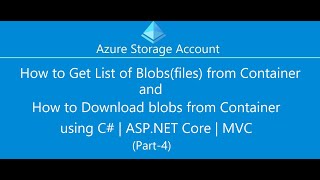 Azure Storage Account

How to Get List of Blobs(files) from Container
and
How to Download blobs from Container
using C# | ASP.NET Core | MVC
(Part-4)